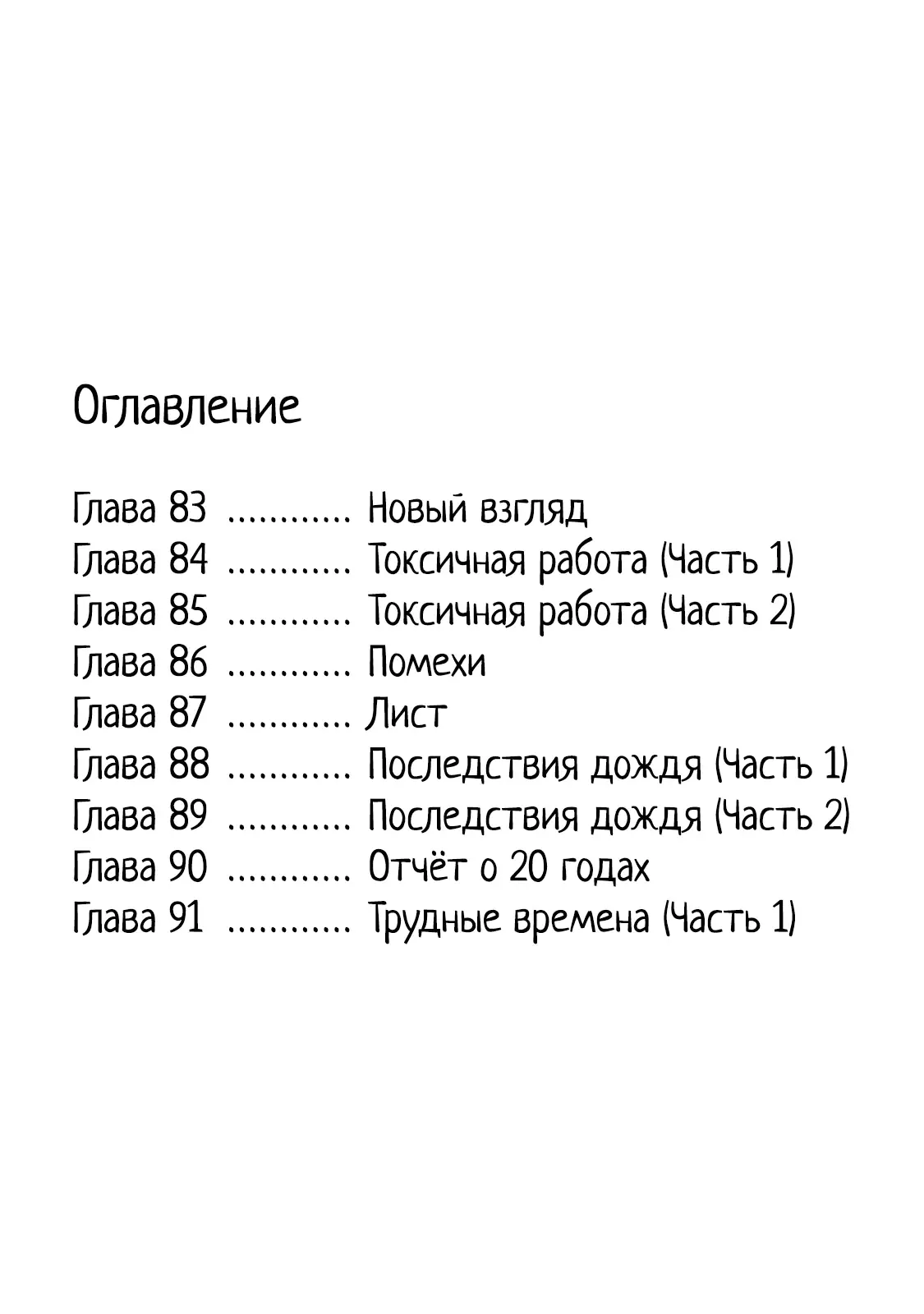 Оглавление

Глава 83 ............ Новый взгляд
Глава 84 ............ Токсичная работа (Часть 1)
Глава 85 ............ Токсичная работа (Часть 2)
Глава 86 ............ Помехи
Глава 87 ............ Лист
Глава 88 ............ Последствия дождя (Часть 1)
Глава 89 ............ Последствия дождя (Часть 2)
Глава 90 ............ Отчёт о 20 годах
Глава 91 ............ Трудные времена (Часть 1)